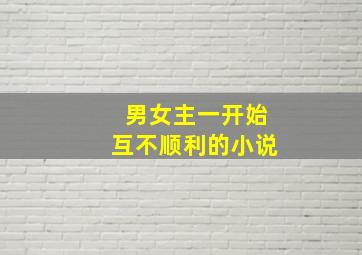 男女主一开始
互不顺利的小说